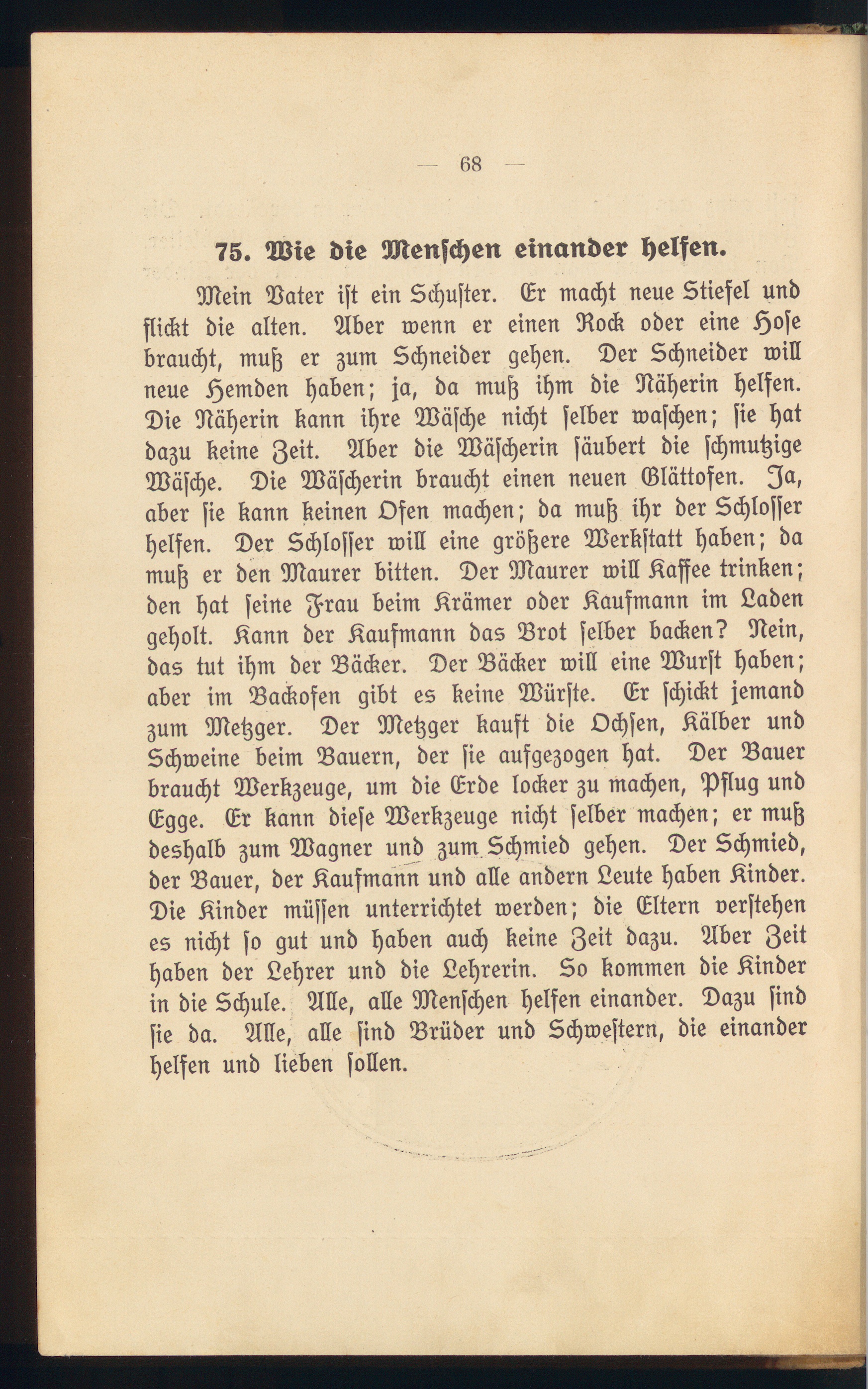 — 68 —

75. Wie die Menschen einander helfen.

Mein Vater ist ein Schuster. Er macht neue Stiefel und flickt die alten. Aber wenn er einen Rock oder eine Hose braucht, muß er zum Schneider gehen. Der Schneider will neue Hemden haben; ja, da muß ihm die Näherin helfen. Die Näherin kann ihre Wäsche nicht selber waschen; sie hat dazu keine Zeit. Aber die Wäscherin säubert die schmutzige Wäsche. Die Wäscherin braucht einen neuen Glättofen. Ja, aber sie kann keinen Ofen machen; da muß ihr der Schlosser helfen. Der Schlosser will eine größere Werkstatt haben; da muß er den Maurer bitten. Der Maurer will Kaffee trinken; den hat seine Frau beim Krämer oder Kaufmann im Laden geholt. Kann der Kaufmann das Brot selber backen? Nein, das tut ihm der Bäcker. Der Bäcker will eine Wurst haben; aber im Backofen gibt es keine Würste. Er schickt jemand zum Metzger. Der Metzger kauft die Ochsen, Kälber und Schweine beim Bauern, der sie aufgezogen hat. Der Bauer braucht Werkzeuge, um die Erde locker zu machen, Pflug und Egge. Er kann diese Werkzeuge nicht selber machen; er muß deshalb zum Wagner und zum Schmied gehen. Der Schmied, der Bauer, der Kaufmann und alle andern Leute haben Kinder. Die Kinder müssen unterrichtet werden; die Eltern verstehen es nicht so gut und haben auch keine Zeit dazu. Aber Zeit haben der Lehrer und die Lehrerin. So kommen die Kinder in die Schule. Alle, alle Menschen helfen einander. Dazu sind sie da. Alle, alle sind Brüder und Schwestern, die einander helfen und lieben sollen.